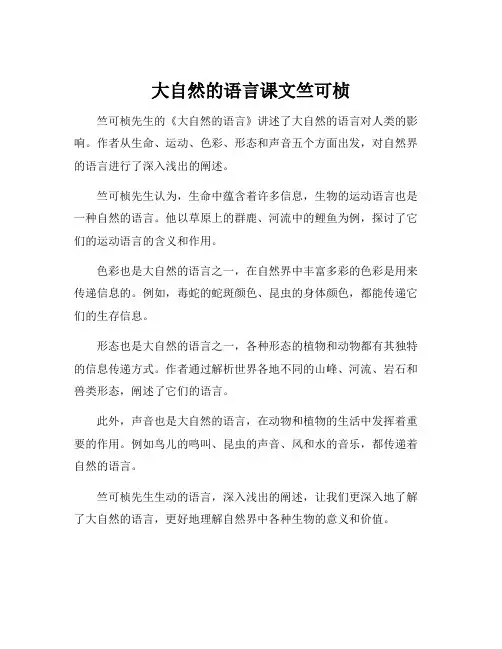 大自然的语言课文竺可桢

竺可桢先生的《大自然的语言》讲述了大自然的语言对人类的影响。作者从生命、运动、色彩、形态和声音五个方面出发，对自然界的语言进行了深入浅出的阐述。

竺可桢先生认为，生命中蕴含着许多信息，生物的运动语言也是一种自然的语言。他以草原上的群鹿、河流中的鲤鱼为例，探讨了它们的运动语言的含义和作用。

色彩也是大自然的语言之一，在自然界中丰富多彩的色彩是用来传递信息的。例如，毒蛇的蛇斑颜色、昆虫的身体颜色，都能传递它们的生存信息。

形态也是大自然的语言之一，各种形态的植物和动物都有其独特的信息传递方式。作者通过解析世界各地不同的山峰、河流、岩石和兽类形态，阐述了它们的语言。

此外，声音也是大自然的语言，在动物和植物的生活中发挥着重要的作用。例如鸟儿的鸣叫、昆虫的声音、风和水的音乐，都传递着自然的语言。

竺可桢先生生动的语言，深入浅出的阐述，让我们更深入地了解了大自然的语言，更好地理解自然界中各种生物的意义和价值。